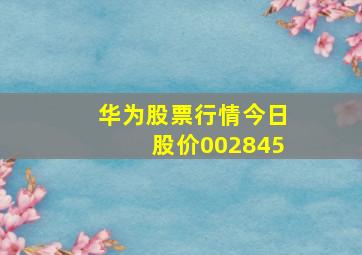 华为股票行情今日股价002845